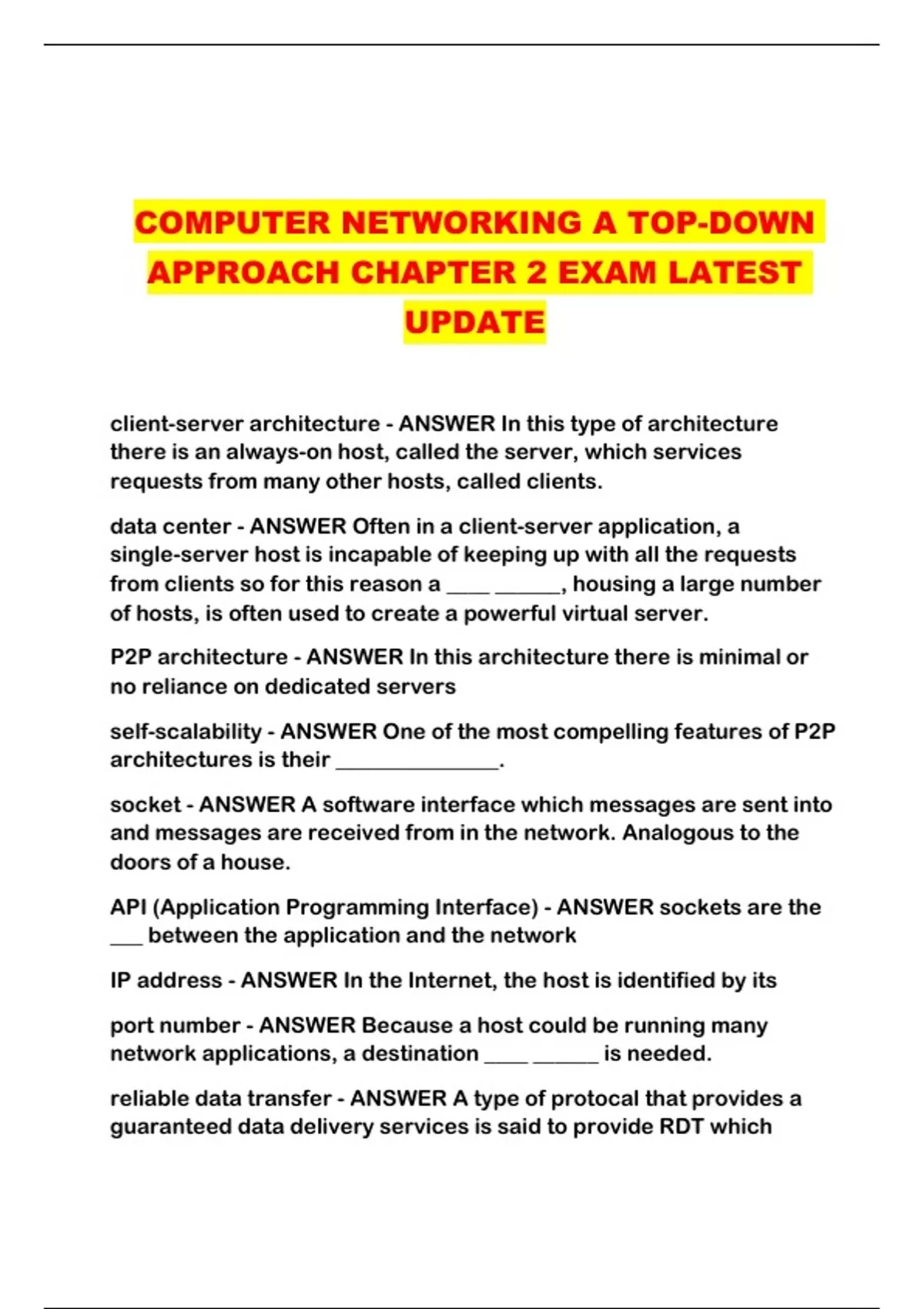 COMPUTER NETWORKING A TOP-DOWN APPROACH CHAPTER 2 EXAM LATEST UPDATE

client-server architecture - ANSWER In this type of architecture there is an always-on host, called the server, which services requests from many other hosts, called clients.

data center - ANSWER Often in a client-server application, a single-server host is incapable of keeping up with all the requests from clients so for this reason a ____ ____, housing a large number of hosts, is often used to create a powerful virtual server.

P2P architecture - ANSWER In this architecture there is minimal or no reliance on dedicated servers

self-scalability - ANSWER One of the most compelling features of P2P architectures is their ____.

socket - ANSWER A software interface which messages are sent into and messages are received from in the network. Analogous to the doors of a house.

API (Application Programming Interface) - ANSWER sockets are the ____ between the application and the network

IP address - ANSWER In the Internet, the host is identified by its

port number - ANSWER Because a host could be running many network applications, a destination ____ ____ is needed.

reliable data transfer - ANSWER A type of protocal that provides a guaranteed data delivery services is said to provide RDT which